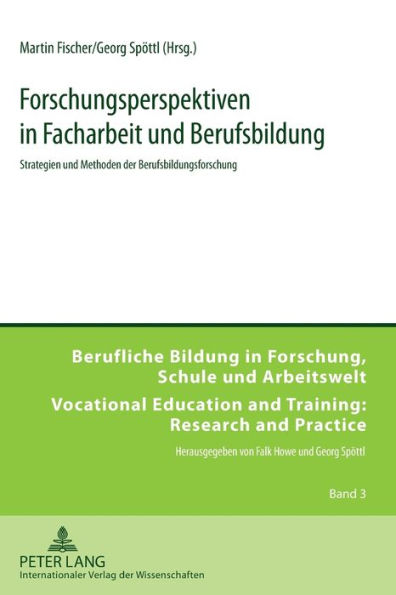 Martin Fischer/Georg Spöttl (Hrsg.)

Forschungsperspektiven in Facharbeit und Berufsbildung

Strategien und Methoden der Berufsbildungsforschung

Berufliche Bildung in Forschung, Schule und Arbeitswelt

Vocational Education and Training: Research and Practice

Herausgegeben von Falk Howe und Georg Spöttl

Band 3

PETER LANG
Internationaler Verlag der Wissenschaften